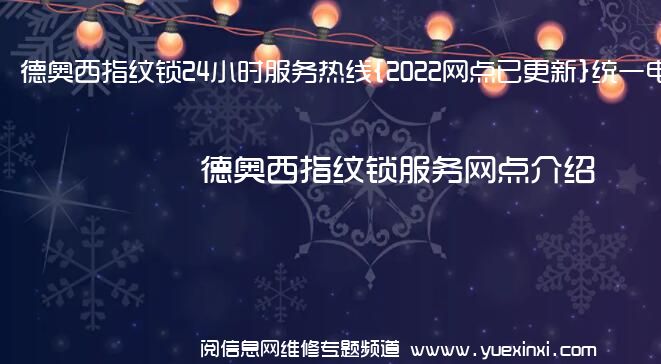 德奥西指纹锁24小时服务热线{2022网点已更新}统一电

德奥西指纹锁服务网点介绍

阅信息网维修专题频道 www.yuexinxi.com